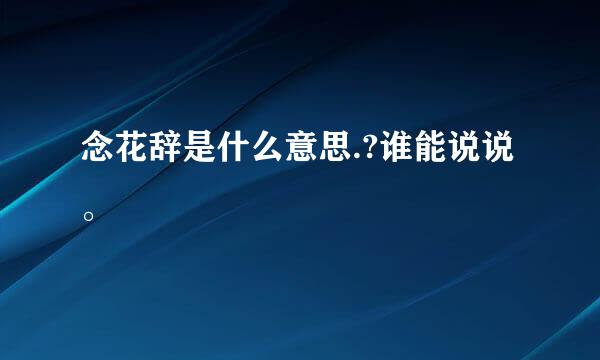 念花辞是什么意思.?谁能说说。